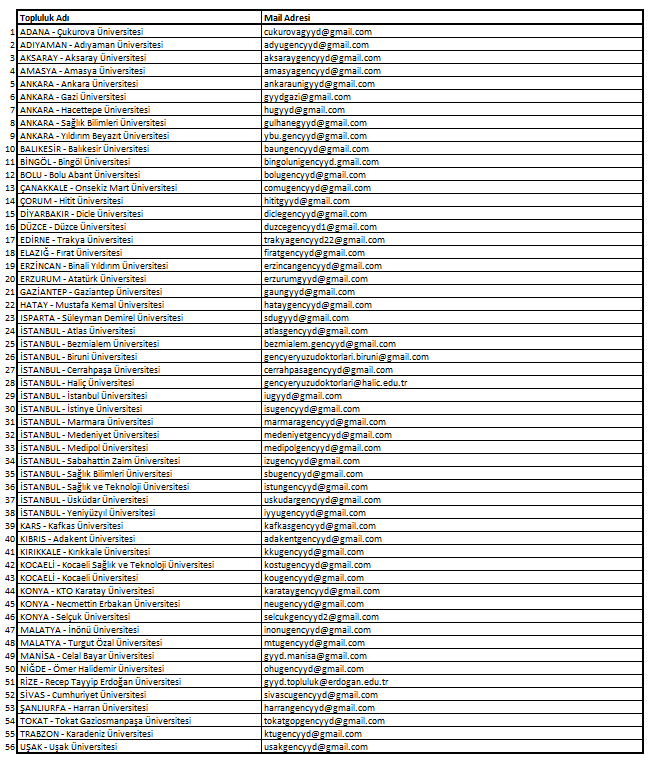 |  | Topluluk Adı | Mail Adresi |
|---|---|---|
| 1 | ADANA - Çukurova Üniversitesi | cukurovagyyd@gmail.com |
| 2 | ADIYAMAN - Adıyaman Üniversitesi | adyugencyyd@gmail.com |
| 3 | AKSARAY - Aksaray Üniversitesi | aksaraygencyyd@gmail.com |
| 4 | AMASYA - Amasya Üniversitesi | amasyagencyyd@gmail.com |
| 5 | ANKARA - Ankara Üniversitesi | ankaraunigyyd@gmail.com |
| 6 | ANKARA - Gazi Üniversitesi | gyydgazi@gmail.com |
| 7 | ANKARA - Hacettepe Üniversitesi | hugyyd@gmail.com |
| 8 | ANKARA - Sağlık Bilimleri Üniversitesi | gulhanegyyd@gmail.com |
| 9 | ANKARA - Yıldırım Beyazıt Üniversitesi | ybu.gencyyd@gmail.com |
| 10 | BALIKESİR - Balıkesir Üniversitesi | baungencyyd@gmail.com |
| 11 | BİNGÖL - Bingöl Üniversitesi | bingolunigencyyd.gmail.com |
| 12 | BOLU - Bolu Abant Üniversitesi | bolugencyyd@gmail.com |
| 13 | ÇANAKKALE - Onsekiz Mart Üniversitesi | comugencyyd@gmail.com |
| 14 | ÇORUM - Hitit Üniversitesi | hititgyyd@gmail.com |
| 15 | DİYARBAKIR - Dicle Üniversitesi | diclegencyyd@gmail.com |
| 16 | DÜZCE - Düzce Üniversitesi | duzcegencyyd1@gmail.com |
| 17 | EDİRNE - Trakya Üniversitesi | trakyagencyyd22@gmail.com |
| 18 | ELAZIĞ - Fırat Üniversitesi | firatgencyyd@gmail.com |
| 19 | ERZİNCAN - Binali Yıldırım Üniversitesi | erzincangencyyd@gmail.com |
| 20 | ERZURUM - Atatürk Üniversitesi | erzurumgyyd@gmail.com |
| 21 | GAZİANTEP - Gaziantep Üniversitesi | gaungyyd@gmail.com |
| 22 | HATAY - Mustafa Kemal Üniversitesi | hataygencyyd@gmail.com |
| 23 | ISPARTA - Süleyman Demirel Üniversitesi | sdugyyd@gmail.com |
| 24 | İSTANBUL - Atlas Üniversitesi | atlasgencyyd@gmail.com |
| 25 | İSTANBUL - Bezmialem Üniversitesi | bezmialem.gencyyd@gmail.com |
| 26 | İSTANBUL - Biruni Üniversitesi | gencyeryuzudoktorlari.biruni@gmail.com |
| 27 | İSTANBUL - Cerrahpaşa Üniversitesi | cerrahpasagencyyd@gmail.com |
| 28 | İSTANBUL - Haliç Üniversitesi | gencyeryuzudoktorlari@halic.edu.tr |
| 29 | İSTANBUL - İstanbul Üniversitesi | iugyyd@gmail.com |
| 30 | İSTANBUL - İstinye Üniversitesi | isugencyyd@gmail.com |
| 31 | İSTANBUL - Marmara Üniversitesi | marmaragencyyd@gmail.com |
| 32 | İSTANBUL - Medeniyet Üniversitesi | medeniyetgencyyd@gmail.com |
| 33 | İSTANBUL - Medipol Üniversitesi | medipolgencyyd@gmail.com |
| 34 | İSTANBUL - Sabahattin Zaim Üniversitesi | izugencyyd@gmail.com |
| 35 | İSTANBUL - Sağlık Bilimleri Üniversitesi | sbugencyyd@gmail.com |
| 36 | İSTANBUL - Sağlık ve Teknoloji Üniversitesi | istungencyyd@gmail.com |
| 37 | İSTANBUL - Üsküdar Üniversitesi | uskudargencyyd@gmail.com |
| 38 | İSTANBUL - Yeniyüzyıl Üniversitesi | iyyugencyyd@gmail.com |
| 39 | KARS - Kafkas Üniversitesi | kafkasgencyyd@gmail.com |
| 40 | KIBRIS - Adakent Üniversitesi | adakentgencyyd@gmail.com |
| 41 | KIRIKKALE - Kırıkkale Üniversitesi | kkugencyyd@gmail.com |
| 42 | KOCAELİ - Kocaeli Sağlık ve Teknoloji Üniversitesi | kostugencyyd@gmail.com |
| 43 | KOCAELİ - Kocaeli Üniversitesi | kougencyyd@gmail.com |
| 44 | KONYA - KTO Karatay Üniversitesi | karataygencyyd@gmail.com |
| 45 | KONYA - Necmettin Erbakan Üniversitesi | neugencyyd@gmail.com |
| 46 | KONYA - Selçuk Üniversitesi | selcukgencyyd2@gmail.com |
| 47 | MALATYA - İnönü Üniversitesi | inonugencyyd@gmail.com |
| 48 | MALATYA - Turgut Özal Üniversitesi | mtugencyyd@gmail.com |
| 49 | MANİSA - Celal Bayar Üniversitesi | gyyd.manisa@gmail.com |
| 50 | NİĞDE - Ömer Halidemir Üniversitesi | ohugencyyd@gmail.com |
| 51 | RİZE - Recep Tayyip Erdoğan Üniversitesi | gyyd.topluluk@erdogan.edu.tr |
| 52 | SİVAS - Cumhuriyet Üniversitesi | sivascugencyyd@gmail.com |
| 53 | ŞANLIURFA - Harran Üniversitesi | harrangencyyd@gmail.com |
| 54 | TOKAT - Tokat Gaziosmanpaşa Üniversitesi | tokatgopgencyyd@gmail.com |
| 55 | TRABZON - Karadeniz Üniversitesi | ktugencyyd@gmail.com |
| 56 | UŞAK - Uşak Üniversitesi | usakgencyyd@gmail.com |